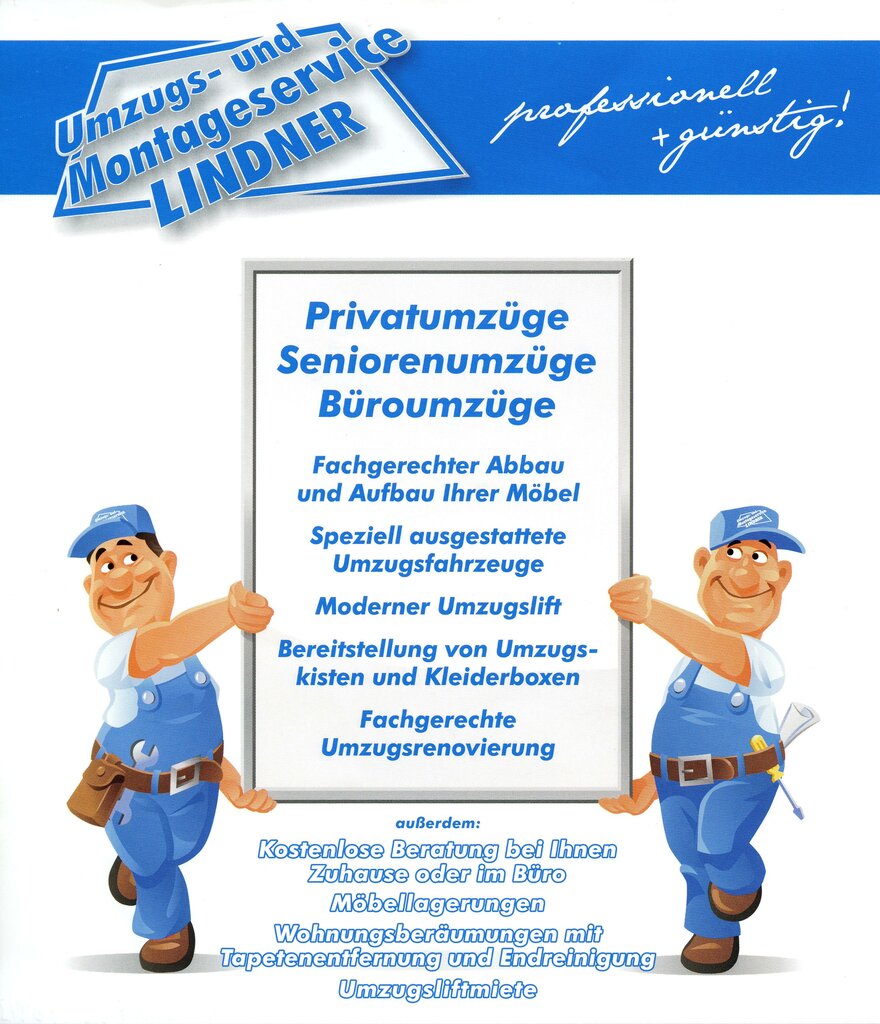 Umzugs- und Montageservice LINDNER

professionell + günstig!

Privatumzüge
Seniorenumzüge
Büroumzüge

Fachgerechter Abbau und Aufbau Ihrer Möbel

Speziell ausgestattete Umzugsfahrzeuge

Moderner Umzugslift

Bereitstellung von Umzugskisten und Kleiderboxen

Fachgerechte Umzugsrenovierung

außerdem:
Kostenlose Beratung bei Ihnen Zuhause oder im Büro
Möbellagerungen
Wohnungsberäumungen mit Tapetenentfernung und Endreinigung
Umzugsliftmiete